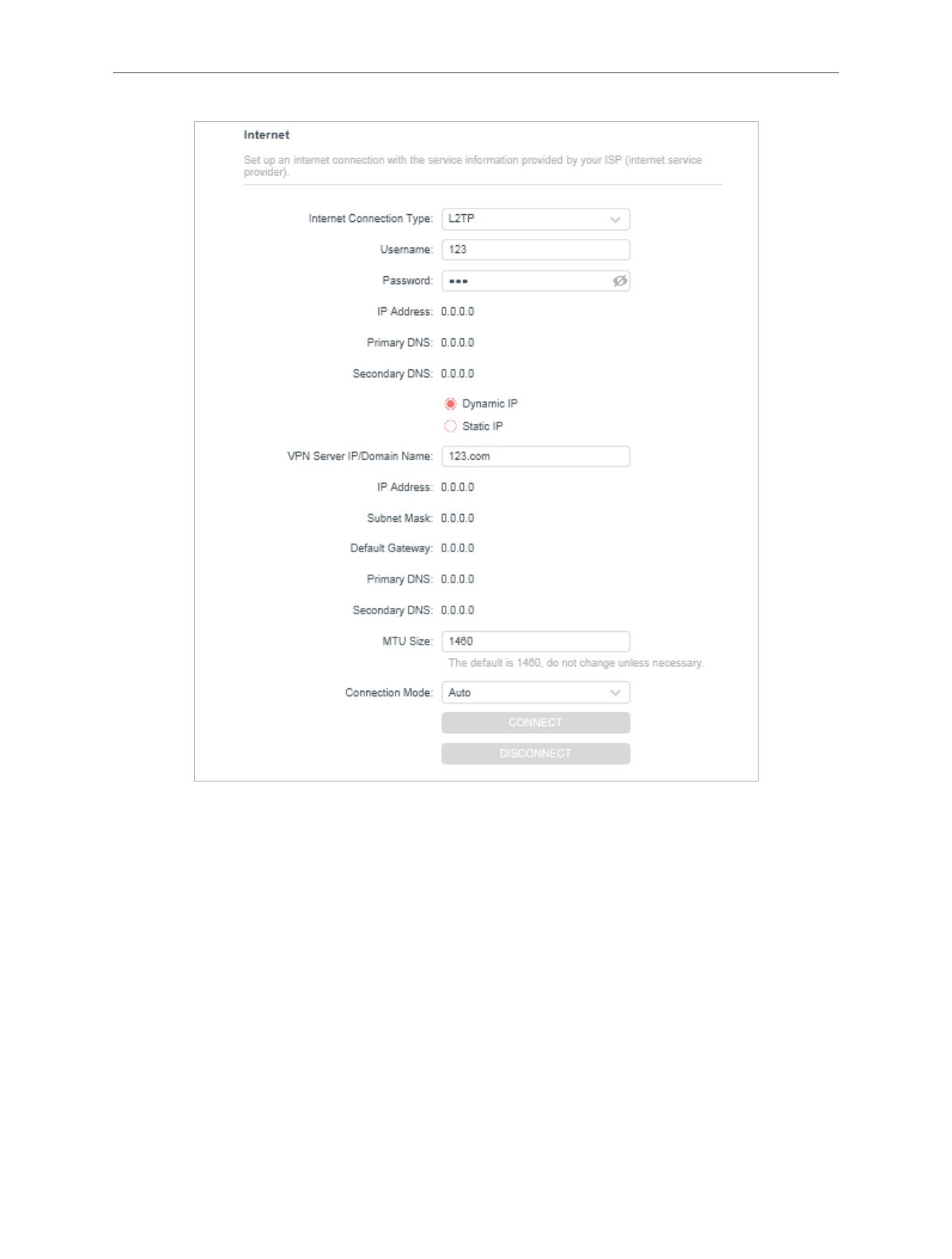 Internet

Set up an internet connection with the service information provided by your ISP (internet service provider).

Internet Connection Type: L2TP

Username: 123

Password: •••

IP Address: 0.0.0.0

Primary DNS: 0.0.0.0

Secondary DNS: 0.0.0.0

Dynamic IP

Static IP

VPN Server IP/Domain Name: 123.com

IP Address: 0.0.0.0

Subnet Mask: 0.0.0.0

Default Gateway: 0.0.0.0

Primary DNS: 0.0.0.0

Secondary DNS: 0.0.0.0

MTU Size: 1460

The default is 1460, do not change unless necessary.

Connection Mode: Auto

CONNECT

DISCONNECT